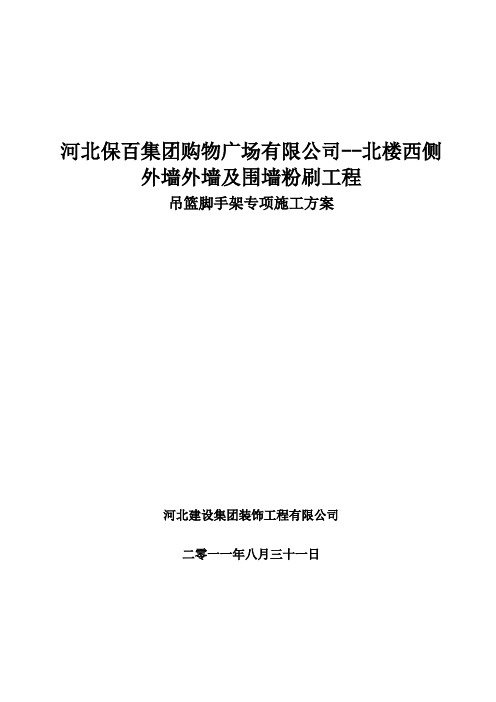 河北保百集团购物广场有限公司--北楼西侧外墙外墙及围墙粉刷工程

吊篮脚手架专项施工方案

河北建设集团装饰工程有限公司

二零一一年八月三十一日